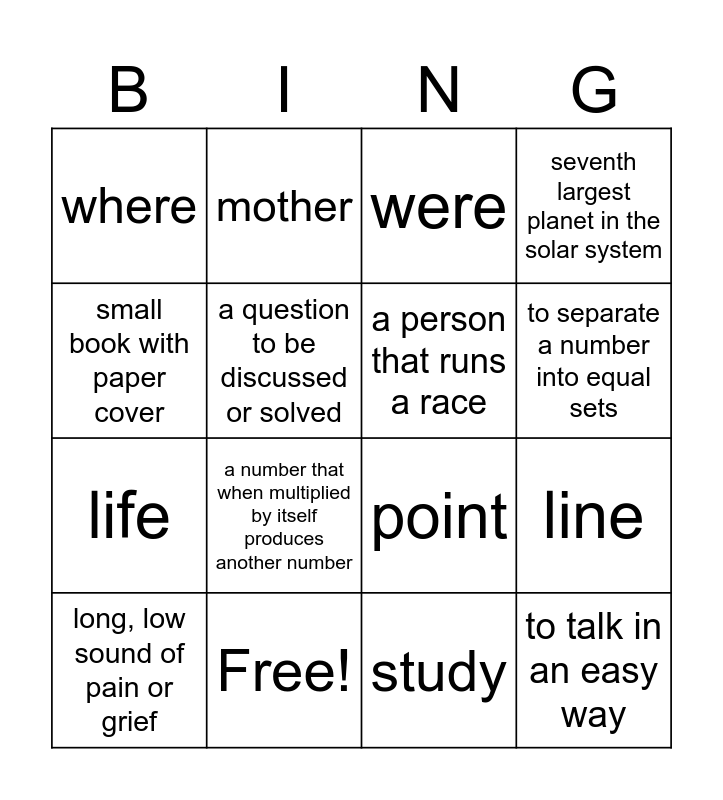 | B | I | N | G |
|---|---|---|---|
| where | mother | were | seventh largest planet in the solar system |
| small book with paper cover | a question to be discussed or solved | a person that runs a race | to separate a number into equal sets |
| life | a number that when multiplied by itself produces another number | point | line |
| long, low sound of pain or grief | Free! | study | to talk in an easy way |